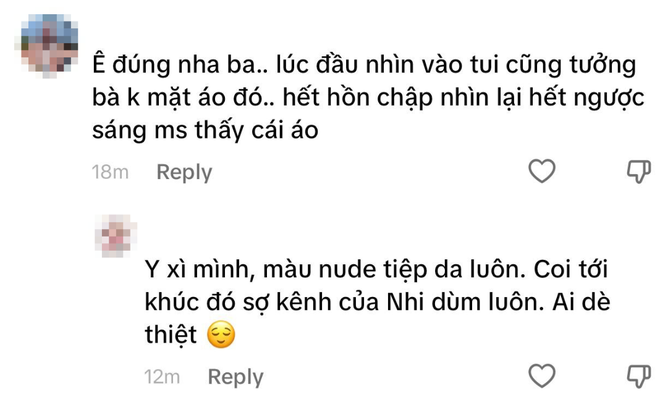 Ê đúng nha ba.. lúc đầu nhìn vào tui cũng tưởng bà k mặt áo đó.. hết hồn chập nhìn lại hết ngược sáng ms thấy cái áo

18m Reply

Y xì mình, màu nude tiệp da luôn. Coi tới khúc đó sợ kênh của Nhi dùm luôn. Ai dè thiệt 😌

12m Reply